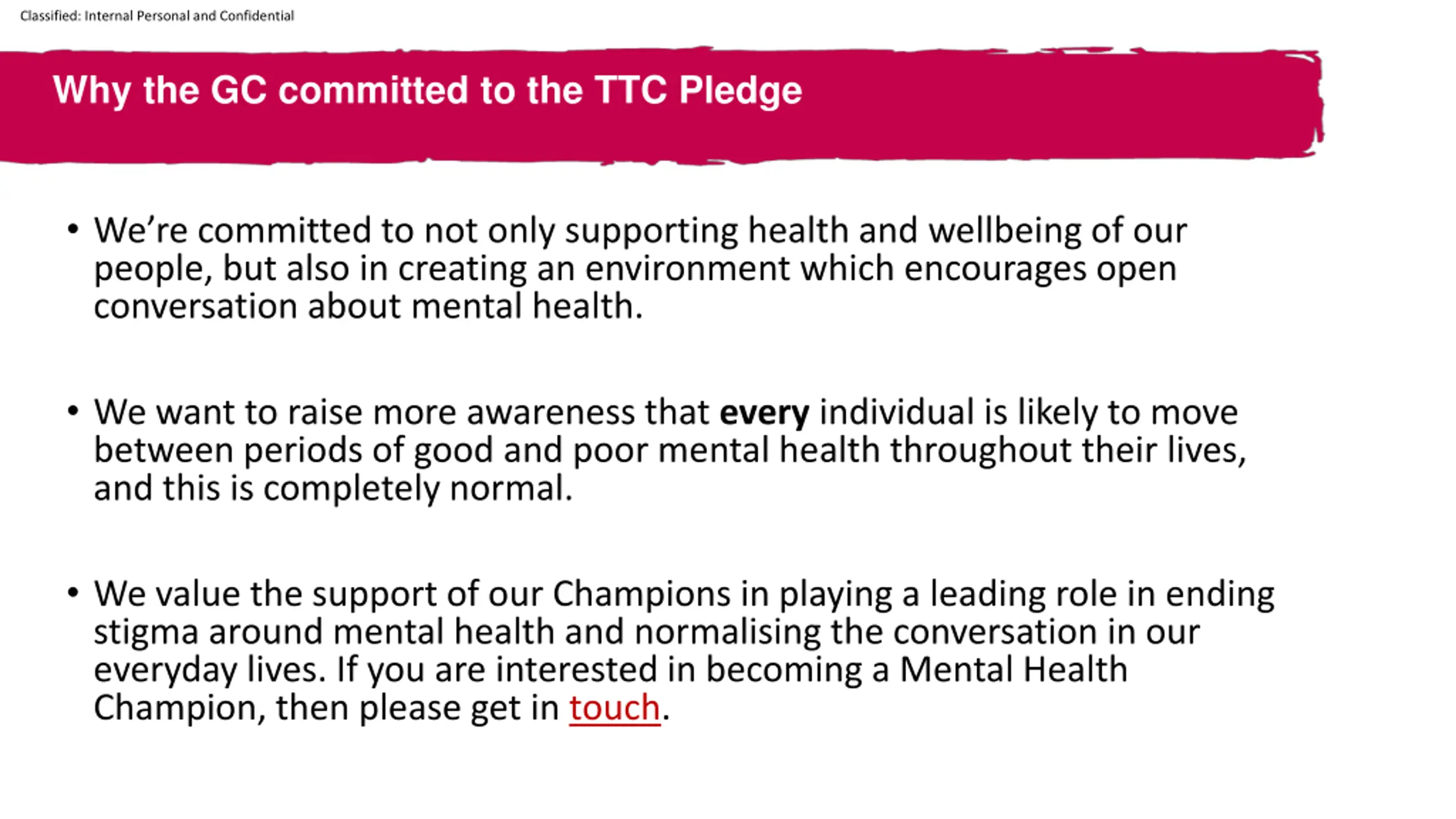 Classified: Internal Personal and Confidential

Why the GC committed to the TTC Pledge

• We're committed to not only supporting health and wellbeing of our people, but also in creating an environment which encourages open conversation about mental health.

• We want to raise more awareness that every individual is likely to move between periods of good and poor mental health throughout their lives, and this is completely normal.

• We value the support of our Champions in playing a leading role in ending stigma around mental health and normalising the conversation in our everyday lives. If you are interested in becoming a Mental Health Champion, then please get in touch.